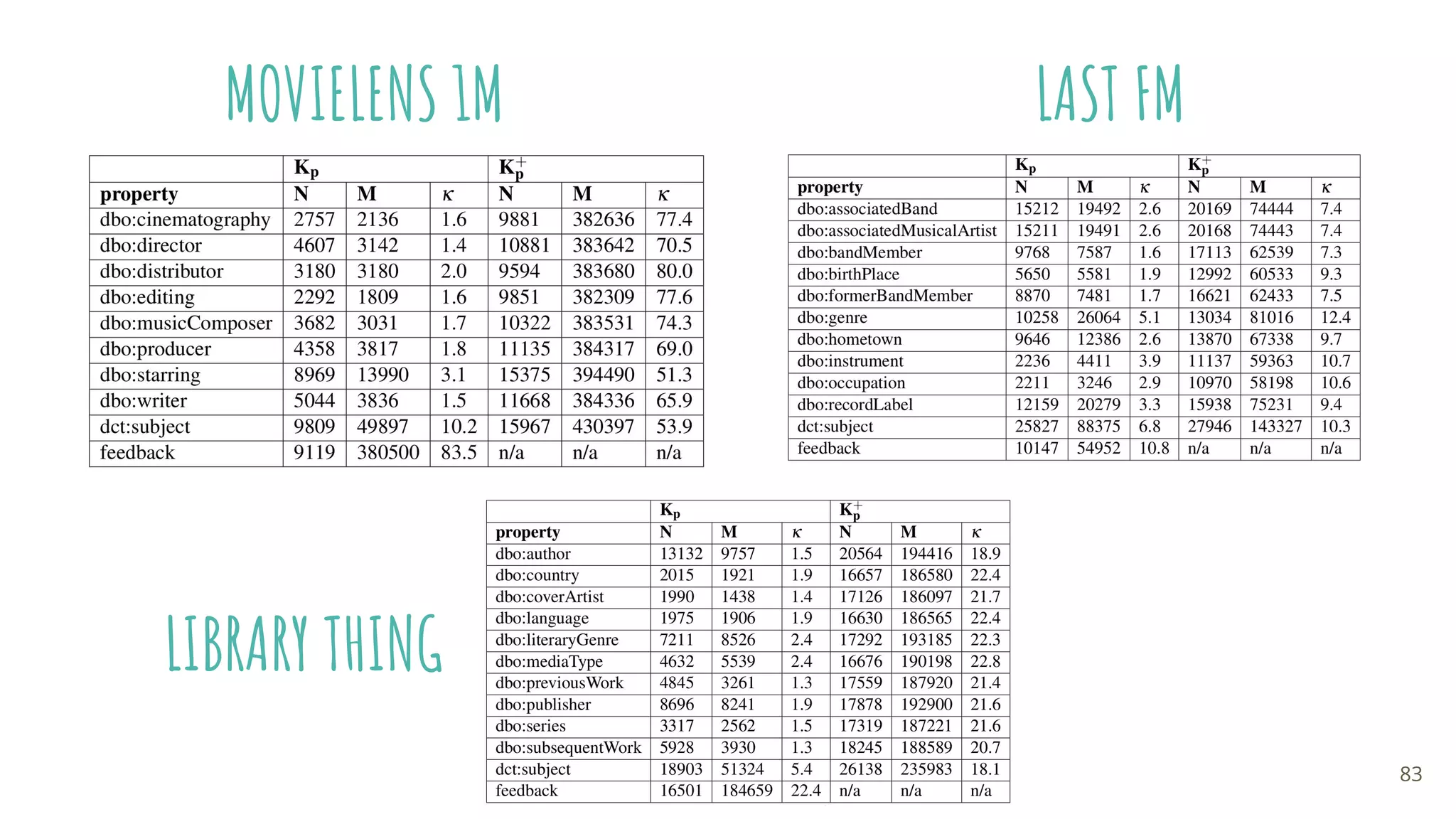 MOVIELENS 1M

| | $K_p$ | | | $K_p^+$ | | |
|---|---|---|---|---|---|---|
| property | N | M | $\kappa$ | N | M | $\kappa$ |
| dbo:cinematography | 2757 | 2136 | 1.6 | 9881 | 382636 | 77.4 |
| dbo:director | 4607 | 3142 | 1.4 | 10881 | 383642 | 70.5 |
| dbo:distributor | 3180 | 3180 | 2.0 | 9594 | 383680 | 80.0 |
| dbo:editing | 2292 | 1809 | 1.6 | 9851 | 382309 | 77.6 |
| dbo:musicComposer | 3682 | 3031 | 1.7 | 10322 | 383531 | 74.3 |
| dbo:producer | 4358 | 3817 | 1.8 | 11135 | 384317 | 69.0 |
| dbo:starring | 8969 | 13990 | 3.1 | 15375 | 394490 | 51.3 |
| dbo:writer | 5044 | 3836 | 1.5 | 11668 | 384336 | 65.9 |
| dct:subject | 9809 | 49897 | 10.2 | 15967 | 430397 | 53.9 |
| feedback | 9119 | 380500 | 83.5 | n/a | n/a | n/a |

LAST FM

| | $K_p$ | | | $K_p^+$ | | |
|---|---|---|---|---|---|---|
| property | N | M | $\kappa$ | N | M | $\kappa$ |
| dbo:associatedBand | 15212 | 19492 | 2.6 | 20169 | 74444 | 7.4 |
| dbo:associatedMusicalArtist | 15211 | 19491 | 2.6 | 20168 | 74443 | 7.4 |
| dbo:bandMember | 9768 | 7587 | 1.6 | 17113 | 62539 | 7.3 |
| dbo:birthPlace | 5650 | 5581 | 1.9 | 12992 | 60533 | 9.3 |
| dbo:formerBandMember | 8870 | 7481 | 1.7 | 16621 | 62433 | 7.5 |
| dbo:genre | 10258 | 26064 | 5.1 | 13034 | 81016 | 12.4 |
| dbo:hometown | 9646 | 12386 | 2.6 | 13870 | 67338 | 9.7 |
| dbo:instrument | 2236 | 4411 | 3.9 | 11137 | 59363 | 10.7 |
| dbo:occupation | 2211 | 3246 | 2.9 | 10970 | 58198 | 10.6 |
| dbo:recordLabel | 12159 | 20279 | 3.3 | 15938 | 75231 | 9.4 |
| dct:subject | 25827 | 88375 | 6.8 | 27946 | 143327 | 10.3 |
| feedback | 10147 | 54952 | 10.8 | n/a | n/a | n/a |

LIBRARY THING

| | $K_p$ | | | $K_p^+$ | | |
|---|---|---|---|---|---|---|
| property | N | M | $\kappa$ | N | M | $\kappa$ |
| dbo:author | 13132 | 9757 | 1.5 | 20564 | 194416 | 18.9 |
| dbo:country | 2015 | 1921 | 1.9 | 16657 | 186580 | 22.4 |
| dbo:coverArtist | 1990 | 1438 | 1.4 | 17126 | 186097 | 21.7 |
| dbo:language | 1975 | 1906 | 1.9 | 16630 | 186565 | 22.4 |
| dbo:literaryGenre | 7211 | 8526 | 2.4 | 17292 | 193185 | 22.3 |
| dbo:mediaType | 4632 | 5539 | 2.4 | 16676 | 190198 | 22.8 |
| dbo:previousWork | 4845 | 3261 | 1.3 | 17559 | 187920 | 21.4 |
| dbo:publisher | 8696 | 8241 | 1.9 | 17878 | 192900 | 21.6 |
| dbo:series | 3317 | 2562 | 1.5 | 17319 | 187221 | 21.6 |
| dbo:subsequentWork | 5928 | 3930 | 1.3 | 18245 | 188589 | 20.7 |
| dct:subject | 18903 | 51324 | 5.4 | 26138 | 235983 | 18.1 |
| feedback | 16501 | 184659 | 22.4 | n/a | n/a | n/a |

83